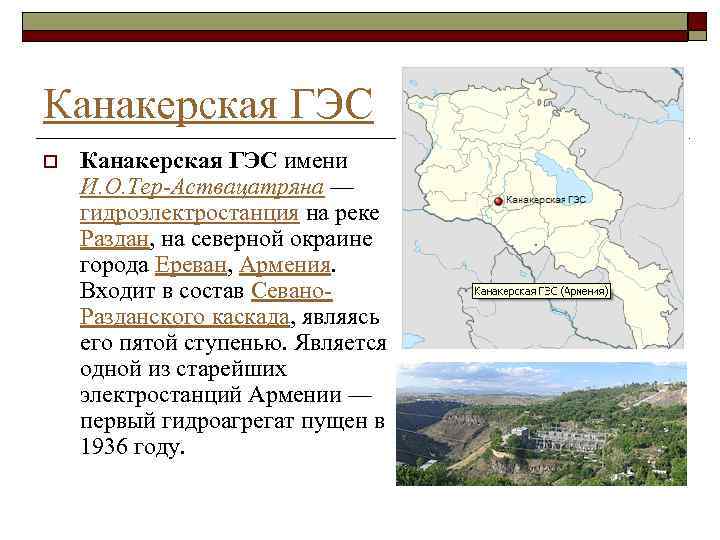 Канакерская ГЭС

Канакерская ГЭС имени И.О.Тер-Аствацатряна — гидроэлектростанция на реке Раздан, на северной окраине города Ереван, Армения. Входит в состав Севано-Разданского каскада, являясь его пятой ступенью. Является одной из старейших электростанций Армении — первый гидроагрегат пущен в 1936 году.

Канакерская ГЭС

Канакерская ГЭС (Армения)